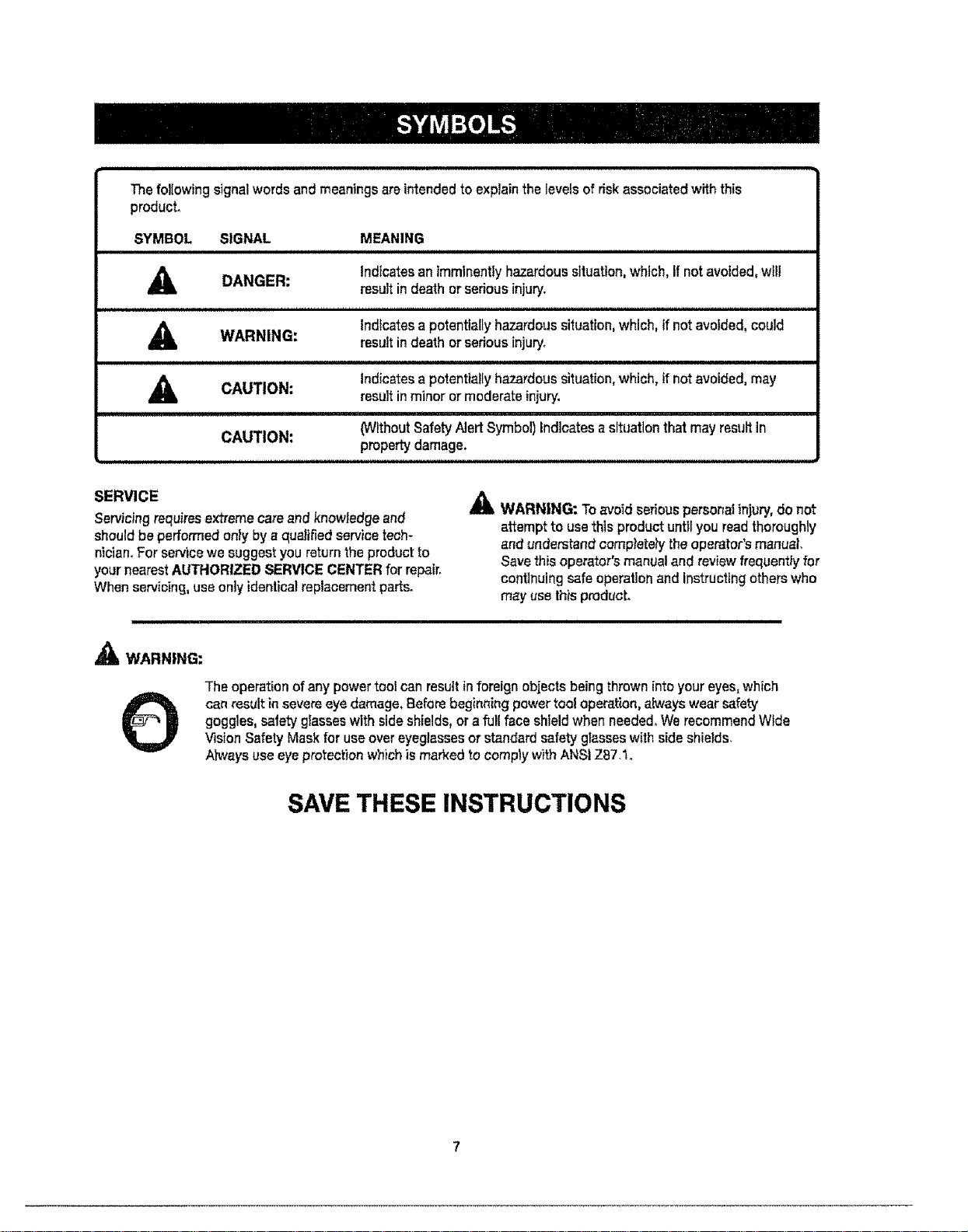 SYMBOLS

The following signal words and meanings are intended to explain the levels of risk associated with this product.

| SYMBOL | SIGNAL | MEANING |
|---|---|---|
| | DANGER: | Indicates an imminently hazardous situation, which, if not avoided, will result in death or serious injury. |
| | WARNING: | Indicates a potentially hazardous situation, which, if not avoided, could result in death or serious injury. |
| | CAUTION: | Indicates a potentially hazardous situation, which, if not avoided, may result in minor or moderate injury. |
| | CAUTION: | (Without Safety Alert Symbol) Indicates a situation that may result in property damage. |

SERVICE

Servicing requires extreme care and knowledge and should be performed only by a qualified service technician. For service we suggest you return the product to your nearest AUTHORIZED SERVICE CENTER for repair. When servicing, use only identical replacement parts.

WARNING: To avoid serious personal injury, do not attempt to use this product until you read thoroughly and understand completely the operator's manual. Save this operator's manual and review frequently for continuing safe operation and instructing others who may use this product.

WARNING:

The operation of any power tool can result in foreign objects being thrown into your eyes, which can result in severe eye damage. Before beginning power tool operation, always wear safety goggles, safety glasses with side shields, or a full face shield when needed. We recommend Wide Vision Safety Mask for use over eyeglasses or standard safety glasses with side shields. Always use eye protection which is marked to comply with ANSI Z87.1.

SAVE THESE INSTRUCTIONS

7